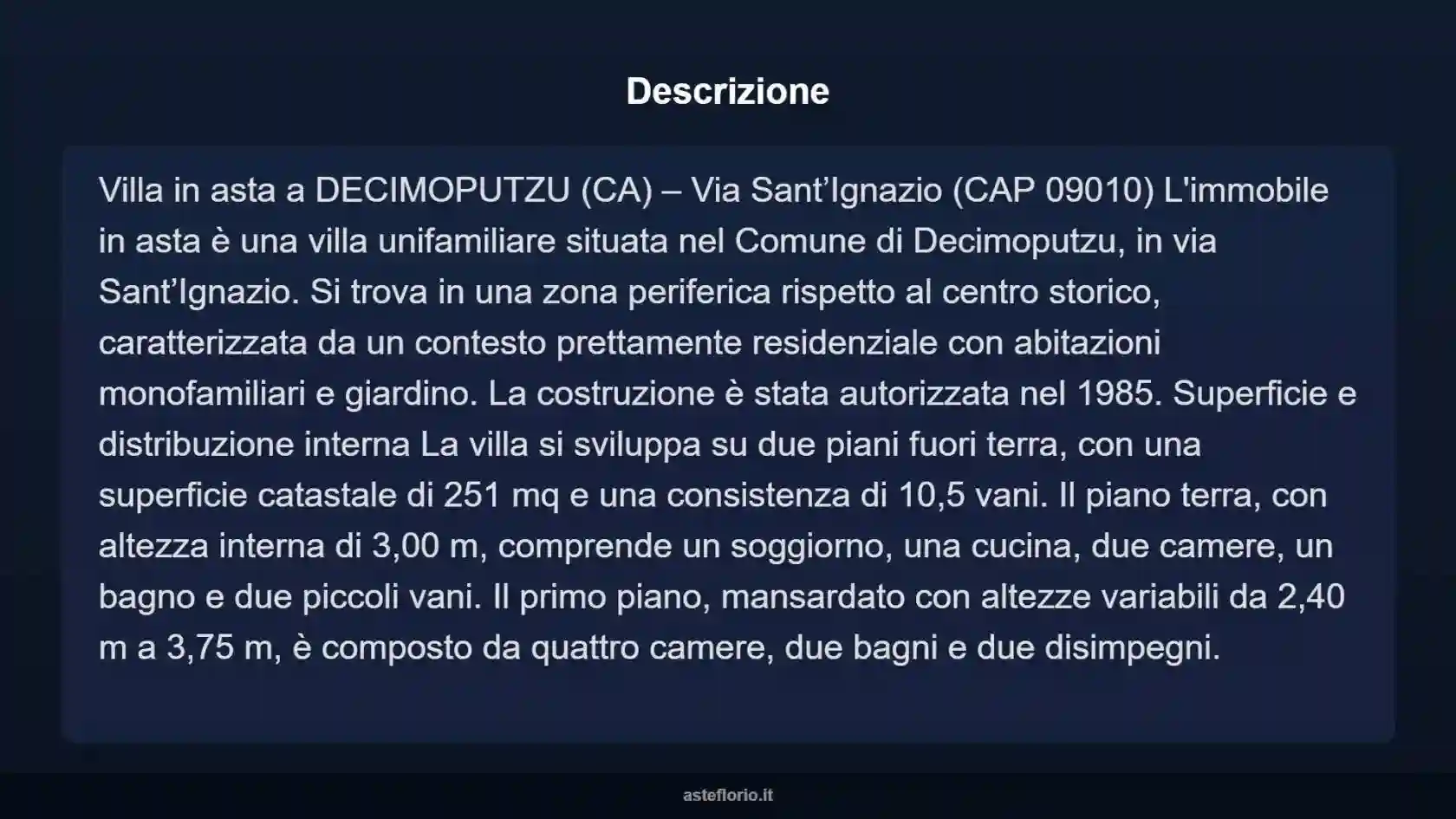 Descrizione

Villa in asta a DECIMOPUTZU (CA) – Via Sant’Ignazio (CAP 09010) L'immobile in asta è una villa unifamiliare situata nel Comune di Decimoputzu, in via Sant’Ignazio. Si trova in una zona periferica rispetto al centro storico, caratterizzata da un contesto prettamente residenziale con abitazioni monofamiliari e giardino. La costruzione è stata autorizzata nel 1985. Superficie e distribuzione interna La villa si sviluppa su due piani fuori terra, con una superficie catastale di 251 mq e una consistenza di 10,5 vani. Il piano terra, con altezza interna di 3,00 m, comprende un soggiorno, una cucina, due camere, un bagno e due piccoli vani. Il primo piano, mansardato con altezze variabili da 2,40 m a 3,75 m, è composto da quattro camere, due bagni e due disimpegni.

asteflorio.it